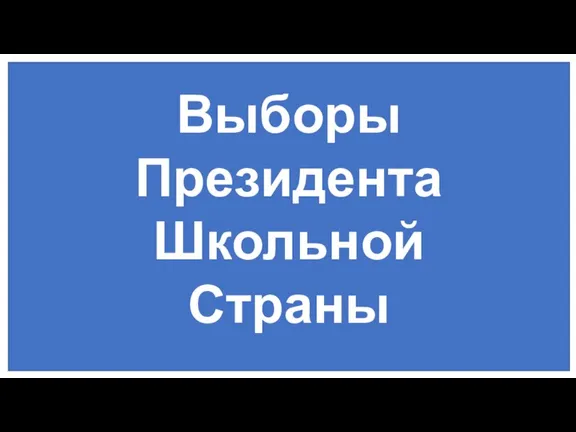 Выборы Президента Школьной Страны